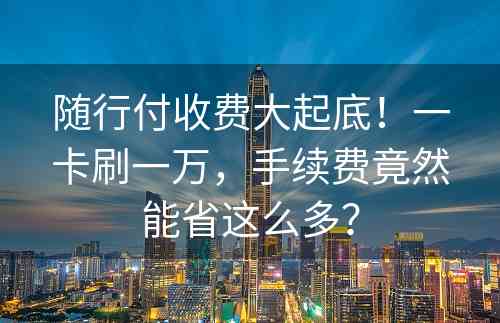 随行付收费大起底！一卡刷一万，手续费竟然能省这么多?